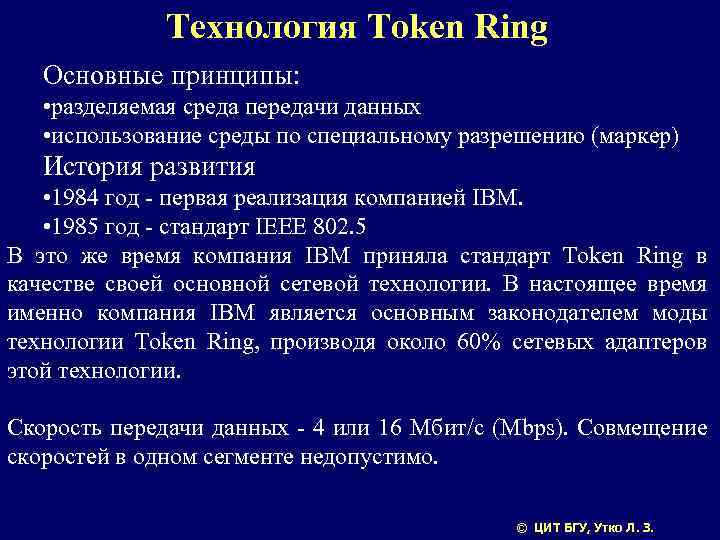 Технология Token Ring

Основные принципы:
•разделяемая среда передачи данных
•использование среды по специальному разрешению (маркер)
История развития
•1984 год - первая реализация компанией IBM.
•1985 год - стандарт IEEE 802.5
В это же время компания IBM приняла стандарт Token Ring в качестве своей основной сетевой технологии. В настоящее время именно компания IBM является основным законодателем моды технологии Token Ring, производя около 60% сетевых адаптеров этой технологии.

Скорость передачи данных - 4 или 16 Мбит/с (Mbps). Совмещение скоростей в одном сегменте недопустимо.

© ЦИТ БГУ, Утко Л. З.